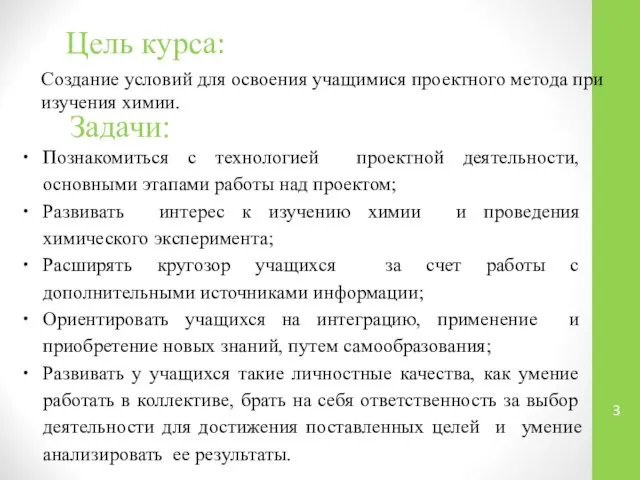 Цель курса:

Создание условий для освоения учащимися проектного метода при изучения химии.

Задачи:

• Познакомиться с технологией проектной деятельности, основными этапами работы над проектом;
• Развивать интерес к изучению химии и проведения химического эксперимента;
• Расширять кругозор учащихся за счет работы с дополнительными источниками информации;
• Ориентировать учащихся на интеграцию, применение и приобретение новых знаний, путем самообразования;
• Развивать у учащихся такие личностные качества, как умение работать в коллективе, брать на себя ответственность за выбор деятельности для достижения поставленных целей и умение анализировать ее результаты.

3